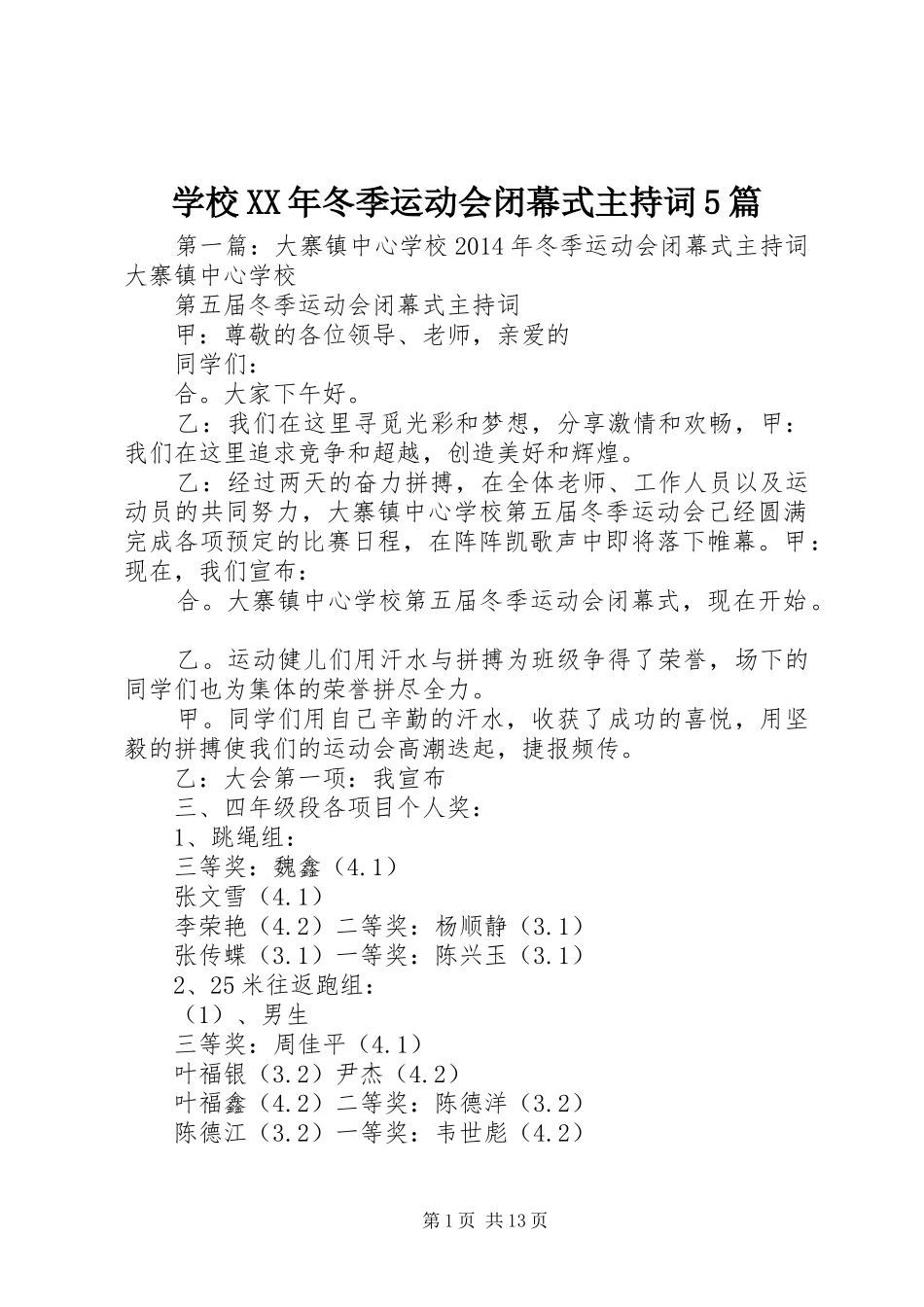 学校XX年冬季运动会闭幕式主持词5篇

第一篇：大寨镇中心学校2014年冬季运动会闭幕式主持词大寨镇中心学校

第五届冬季运动会闭幕式主持词

甲：尊敬的各位领导、老师，亲爱的

同学们：

合。大家下午好。

乙：我们在这里寻觅光彩和梦想，分享激情和欢畅，甲：我们在这里追求竞争和超越，创造美好和辉煌。

乙：经过两天的奋力拼搏，在全体老师、工作人员以及运动员的共同努力，大寨镇中心学校第五届冬季运动会已经圆满完成各项预定的比赛日程，在阵阵凯歌声中即将落下帷幕。甲：现在，我们宣布：

合。大寨镇中心学校第五届冬季运动会闭幕式，现在开始。

乙。运动健儿们用汗水与拼搏为班级争得了荣誉，场下的同学们也为集体的荣誉拼尽全力。

甲。同学们用自己辛勤的汗水，收获了成功的喜悦，用坚毅的拼搏使我们的运动会高潮迭起，捷报频传。

乙：大会第一项：我宣布

三、四年级段各项目个人奖：

1、跳绳组：

三等奖：魏鑫（4.1）

张文雪（4.1）

李荣艳（4.2）二等奖：杨顺静（3.1）

张传蝶（3.1）一等奖：陈兴玉（3.1）

2、25米往返跑组：

（1）、男生

三等奖：周佳平（4.1）

叶福银（3.2）尹杰（4.2）

叶福鑫（4.2）二等奖：陈德洋（3.2）

陈德江（3.2）一等奖：韦世彪（4.2）

第1页 共13页